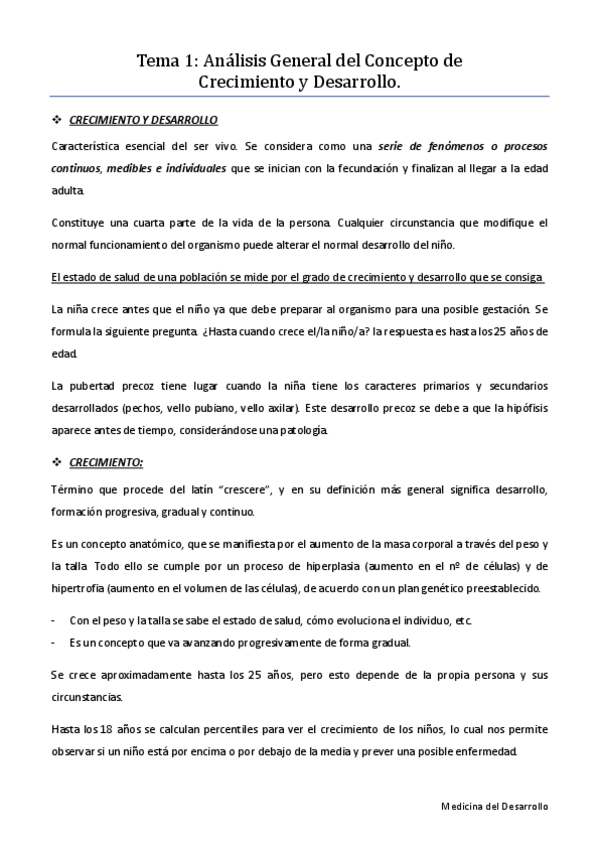 Tema 1: Análisis General del Concepto de Crecimiento y Desarrollo.

❖ CRECIMIENTO Y DESARROLLO

Característica esencial del ser vivo. Se considera como una serie de fenómenos o procesos continuos, medibles e individuales que se inician con la fecundación y finalizan al llegar a la edad adulta.

Constituye una cuarta parte de la vida de la persona. Cualquier circunstancia que modifique el normal funcionamiento del organismo puede alterar el normal desarrollo del niño.

El estado de salud de una población se mide por el grado de crecimiento y desarrollo que se consiga.

La niña crece antes que el niño ya que debe preparar al organismo para una posible gestación. Se formula la siguiente pregunta. ¿Hasta cuando crece el/la niño/a? la respuesta es hasta los 25 años de edad.

La pubertad precoz tiene lugar cuando la niña tiene los caracteres primarios y secundarios desarrollados (pechos, vello pubiano, vello axilar). Este desarrollo precoz se debe a que la hipófisis aparece antes de tiempo, considerándose una patología.

❖ CRECIMIENTO:

Término que procede del latín "crescere", y en su definición más general significa desarrollo, formación progresiva, gradual y continuo.

Es un concepto anatómico, que se manifiesta por el aumento de la masa corporal a través del peso y la talla. Todo ello se cumple por un proceso de hiperplasia (aumento en el nº de células) y de hipertrofia (aumento en el volumen de las células), de acuerdo con un plan genético preestablecido.

- Con el peso y la talla se sabe el estado de salud, cómo evoluciona el individuo, etc.
- Es un concepto que va avanzando progresivamente de forma gradual.

Se crece aproximadamente hasta los 25 años, pero esto depende de la propia persona y sus circunstancias.

Hasta los 18 años se calculan percentiles para ver el crecimiento de los niños, lo cual nos permite observar si un niño está por encima o por debajo de la media y prever una posible enfermedad.

Medicina del Desarrollo